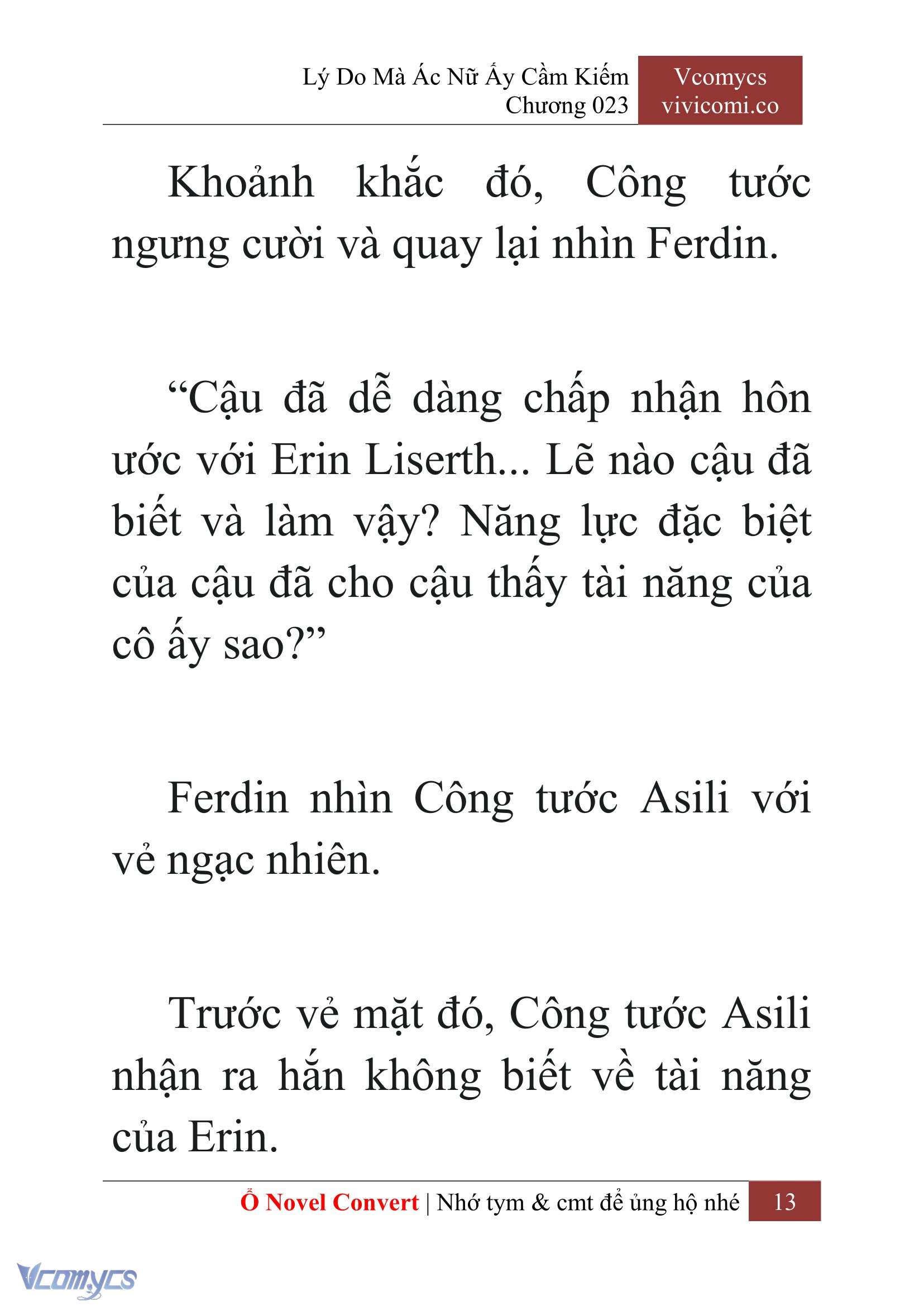 Lý Do Mà Ác Nữ Ấy Cầm Kiếm
Chương 023

Vcomycs
vivicomi.co

Khoảnh khắc đó, Công tước ngưng cười và quay lại nhìn Ferdin.

“Cậu đã dễ dàng chấp nhận hôn ước với Erin Liserth... Lẽ nào cậu đã biết và làm vậy? Năng lực đặc biệt của cậu đã cho cậu thấy tài năng của cô ấy sao?”

Ferdin nhìn Công tước Asili với vẻ ngạc nhiên.

Trước vẻ mặt đó, Công tước Asili nhận ra hắn không biết về tài năng của Erin.

Ổ Novel Convert | Nhớ tym & cmt để ủng hộ nhé 13

Vcomycs